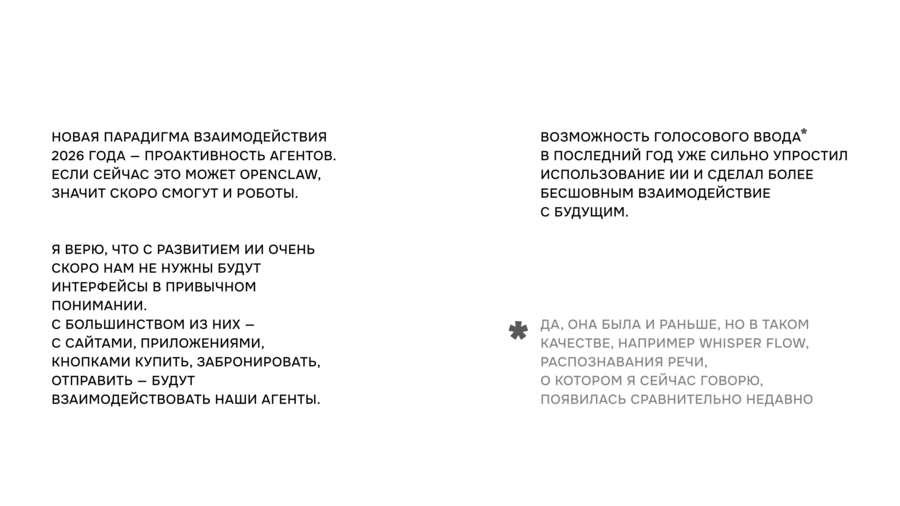 НОВАЯ ПАРАДИГМА ВЗАИМОДЕЙСТВИЯ 2026 ГОДА — ПРОАКТИВНОСТЬ АГЕНТОВ. ЕСЛИ СЕЙЧАС ЭТО МОЖЕТ OPENCLAW, ЗНАЧИТ СКОРО СМОГУТ И РОБОТЫ.

Я ВЕРЮ, ЧТО С РАЗВИТИЕМ ИИ ОЧЕНЬ СКОРО НАМ НЕ НУЖНЫ БУДУТ ИНТЕРФЕЙСЫ В ПРИВЫЧНОМ ПОНИМАНИИ.
С БОЛЬШИНСТВОМ ИЗ НИХ — С САЙТАМИ, ПРИЛОЖЕНИЯМИ, КНОПКАМИ КУПИТЬ, ЗАБРОНИРОВАТЬ, ОТПРАВИТЬ — БУДУТ ВЗАИМОДЕЙСТВОВАТЬ НАШИ АГЕНТЫ.

ВОЗМОЖНОСТЬ ГОЛОСОВОГО ВВОДА* В ПОСЛЕДНИЙ ГОД УЖЕ СИЛЬНО УПРОСТИЛ ИСПОЛЬЗОВАНИЕ ИИ И СДЕЛАЛ БОЛЕЕ БЕСШОВНЫМ ВЗАИМОДЕЙСТВИЕ С БУДУЩИМ.

* ДА, ОНА БЫЛА И РАНЬШЕ, НО В ТАКОМ КАЧЕСТВЕ, НАПРИМЕР WHISPER FLOW, РАСПОЗНАВАНИЯ РЕЧИ, О КОТОРОМ Я СЕЙЧАС ГОВОРЮ, ПОЯВИЛАСЬ СРАВНИТЕЛЬНО НЕДАВНО